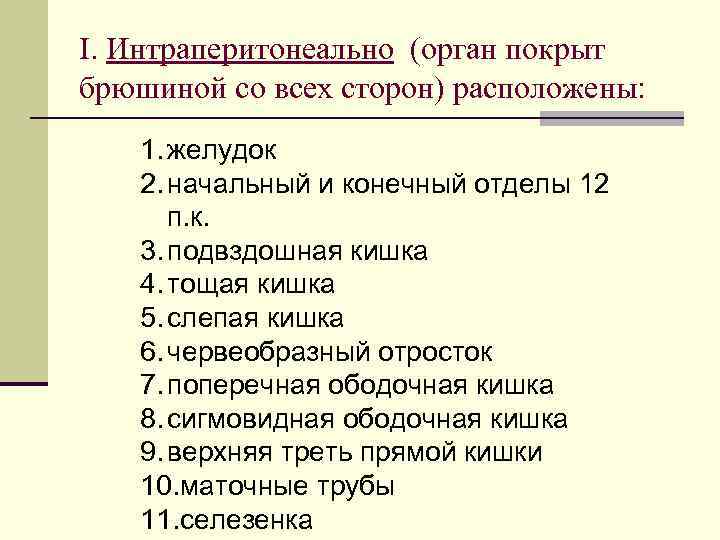 I. Интраперитонеально (орган покрыт брюшиной со всех сторон) расположены:

1. желудок
2. начальный и конечный отделы 12 п.к.
3. подвздошная кишка
4. тощая кишка
5. слепая кишка
6. червеобразный отросток
7. поперечная ободочная кишка
8. сигмовидная ободочная кишка
9. верхняя треть прямой кишки
10. маточные трубы
11. селезенка